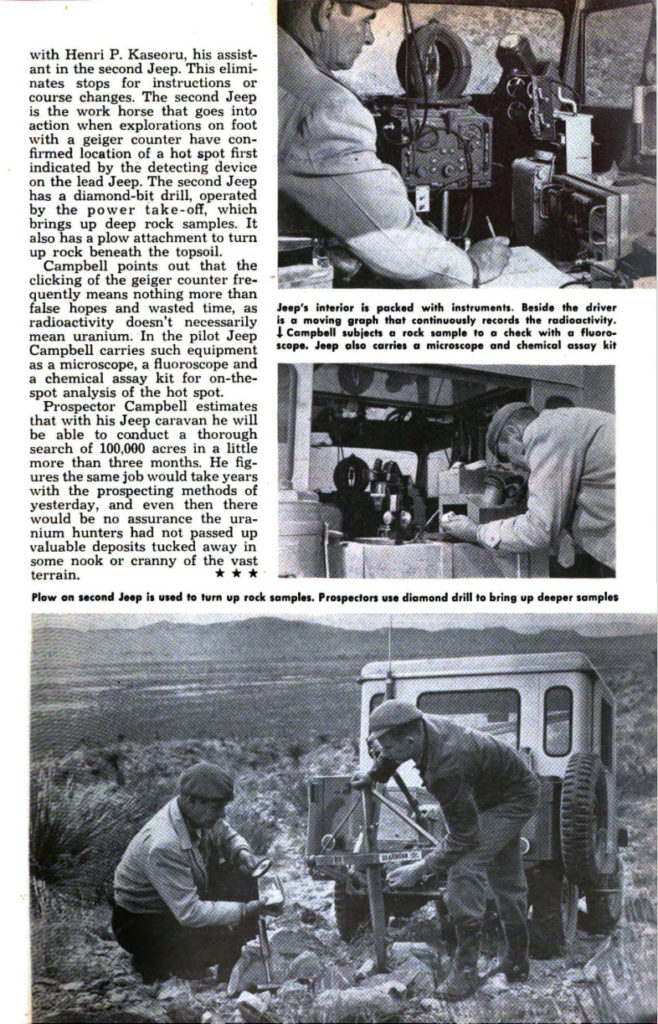 with Henri P. Kaseoru, his assistant in the second Jeep. This eliminates stops for instructions or course changes. The second Jeep is the work horse that goes into action when explorations on foot with a geiger counter have confirmed location of a hot spot first indicated by the detecting device on the lead Jeep. The second Jeep has a diamond-bit drill, operated by the power take-off, which brings up deep rock samples. It also has a plow attachment to turn up rock beneath the topsoil.

Campbell points out that the clicking of the geiger counter frequently means nothing more than false hopes and wasted time, as radioactivity doesn't necessarily mean uranium. In the pilot Jeep Campbell carries such equipment as a microscope, a fluoroscope and a chemical assay kit for on-the-spot analysis of the hot spot.

Prospector Campbell estimates that with his Jeep caravan he will be able to conduct a thorough search of 100,000 acres in a little more than three months. He figures the same job would take years with the prospecting methods of yesterday, and even then there would be no assurance the uranium hunters had not passed up valuable deposits tucked away in some nook or cranny of the vast terrain. ★ ★ ★

Jeep's interior is packed with instruments. Beside the driver is a moving graph that continuously records the radioactivity. ↓ Campbell subjects a rock sample to a check with a fluoroscope. Jeep also carries a microscope and chemical assay kit

Plow on second Jeep is used to turn up rock samples. Prospectors use diamond drill to bring up deeper samples